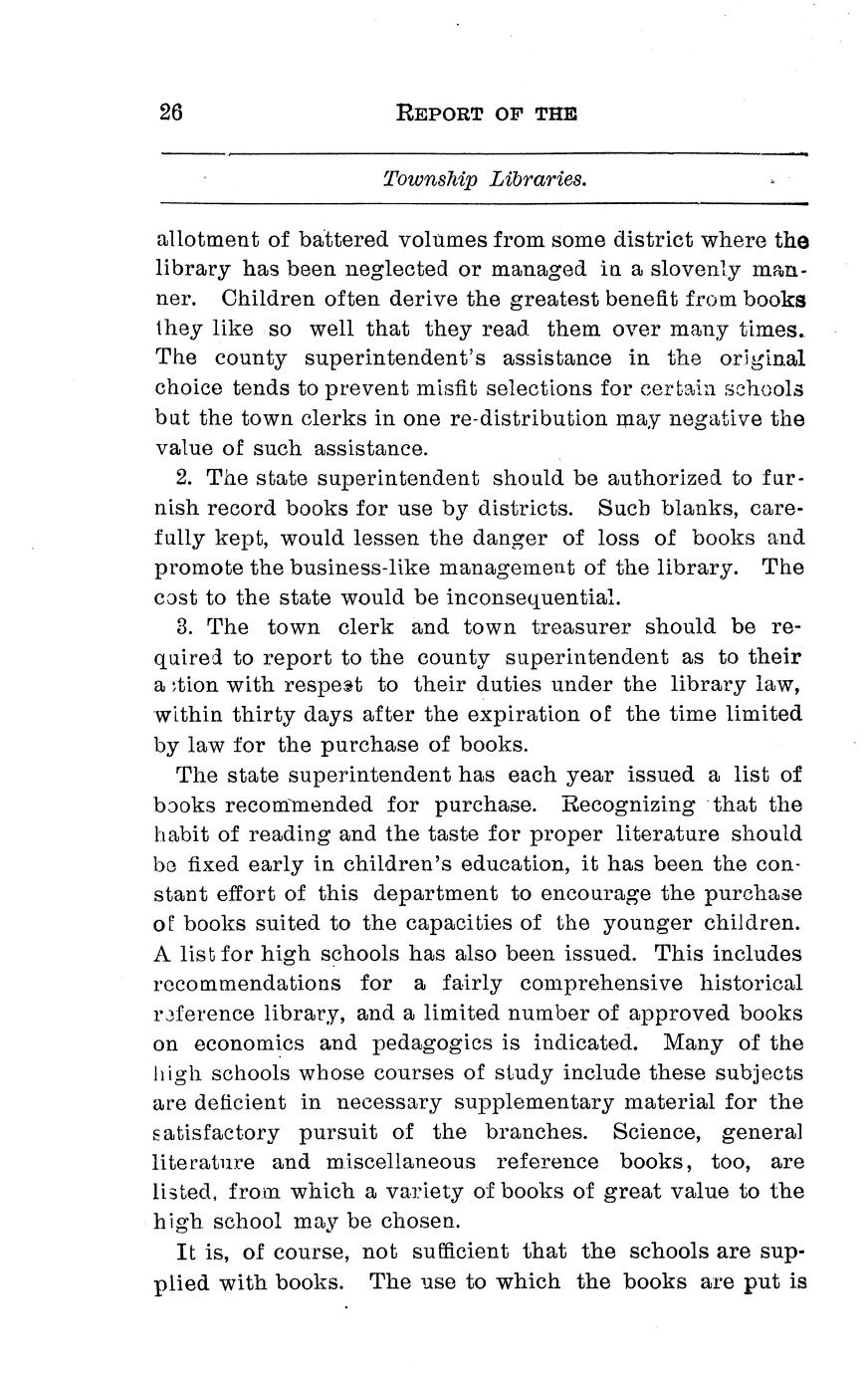 26 REPORT OF THE

Township Libraries.

allotment of battered volumes from some district where the library has been neglected or managed in a slovenly manner. Children often derive the greatest benefit from books they like so well that they read them over many times. The county superintendent's assistance in the original choice tends to prevent misfit selections for certain schools but the town clerks in one re-distribution may negative the value of such assistance.

2. The state superintendent should be authorized to furnish record books for use by districts. Such blanks, carefully kept, would lessen the danger of loss of books and promote the business-like management of the library. The cost to the state would be inconsequential.

3. The town clerk and town treasurer should be required to report to the county superintendent as to their action with respect to their duties under the library law, within thirty days after the expiration of the time limited by law for the purchase of books.

The state superintendent has each year issued a list of books recommended for purchase. Recognizing that the habit of reading and the taste for proper literature should be fixed early in children's education, it has been the constant effort of this department to encourage the purchase of books suited to the capacities of the younger children. A list for high schools has also been issued. This includes recommendations for a fairly comprehensive historical reference library, and a limited number of approved books on economics and pedagogics is indicated. Many of the high schools whose courses of study include these subjects are deficient in necessary supplementary material for the satisfactory pursuit of the branches. Science, general literature and miscellaneous reference books, too, are listed, from which a variety of books of great value to the high school may be chosen.

It is, of course, not sufficient that the schools are supplied with books. The use to which the books are put is